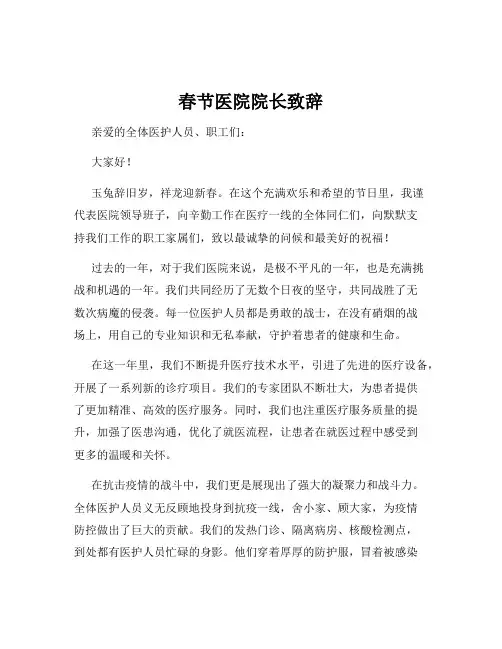 春节医院院长致辞

亲爱的全体医护人员、职工们：

大家好！

玉兔辞旧岁，祥龙迎新春。在这个充满欢乐和希望的节日里，我谨代表医院领导班子，向辛勤工作在医疗一线的全体同仁们，向默默支持我们工作的职工家属们，致以最诚挚的问候和最美好的祝福！

过去的一年，对于我们医院来说，是极不平凡的一年，也是充满挑战和机遇的一年。我们共同经历了无数个日夜的坚守，共同战胜了无数次病魔的侵袭。每一位医护人员都是勇敢的战士，在没有硝烟的战场上，用自己的专业知识和无私奉献，守护着患者的健康和生命。

在这一年里，我们不断提升医疗技术水平，引进了先进的医疗设备，开展了一系列新的诊疗项目。我们的专家团队不断壮大，为患者提供了更加精准、高效的医疗服务。同时，我们也注重医疗服务质量的提升，加强了医患沟通，优化了就医流程，让患者在就医过程中感受到更多的温暖和关怀。

在抗击疫情的战斗中，我们更是展现出了强大的凝聚力和战斗力。全体医护人员义无反顾地投身到抗疫一线，舍小家、顾大家，为疫情防控做出了巨大的贡献。我们的发热门诊、隔离病房、核酸检测点，到处都有医护人员忙碌的身影。他们穿着厚厚的防护服，冒着被感染